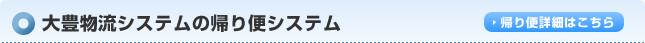 大豊物流システムの帰り便システム

帰り便詳細はこちら